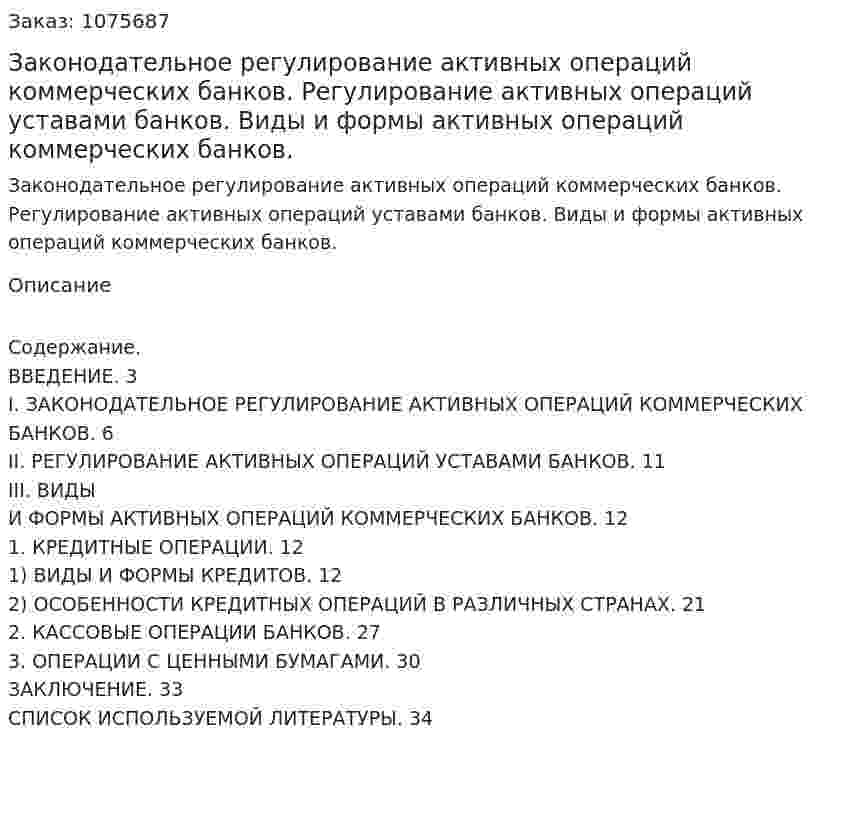 Заказ: 1075687

Законодательное регулирование активных операций коммерческих банков. Регулирование активных операций уставами банков. Виды и формы активных операций коммерческих банков.

Законодательное регулирование активных операций коммерческих банков. Регулирование активных операций уставами банков. Виды и формы активных операций коммерческих банков.

Описание

Содержание.
ВВЕДЕНИЕ. 3
I. ЗАКОНОДАТЕЛЬНОЕ РЕГУЛИРОВАНИЕ АКТИВНЫХ ОПЕРАЦИЙ КОММЕРЧЕСКИХ БАНКОВ. 6
II. РЕГУЛИРОВАНИЕ АКТИВНЫХ ОПЕРАЦИЙ УСТАВАМИ БАНКОВ. 11
III. ВИДЫ
И ФОРМЫ АКТИВНЫХ ОПЕРАЦИЙ КОММЕРЧЕСКИХ БАНКОВ. 12
1. КРЕДИТНЫЕ ОПЕРАЦИИ. 12
1) ВИДЫ И ФОРМЫ КРЕДИТОВ. 12
2) ОСОБЕННОСТИ КРЕДИТНЫХ ОПЕРАЦИЙ В РАЗЛИЧНЫХ СТРАНАХ. 21
2. КАССОВЫЕ ОПЕРАЦИИ БАНКОВ. 27
3. ОПЕРАЦИИ С ЦЕННЫМИ БУМАГАМИ. 30
ЗАКЛЮЧЕНИЕ. 33
СПИСОК ИСПОЛЬЗУЕМОЙ ЛИТЕРАТУРЫ. 34